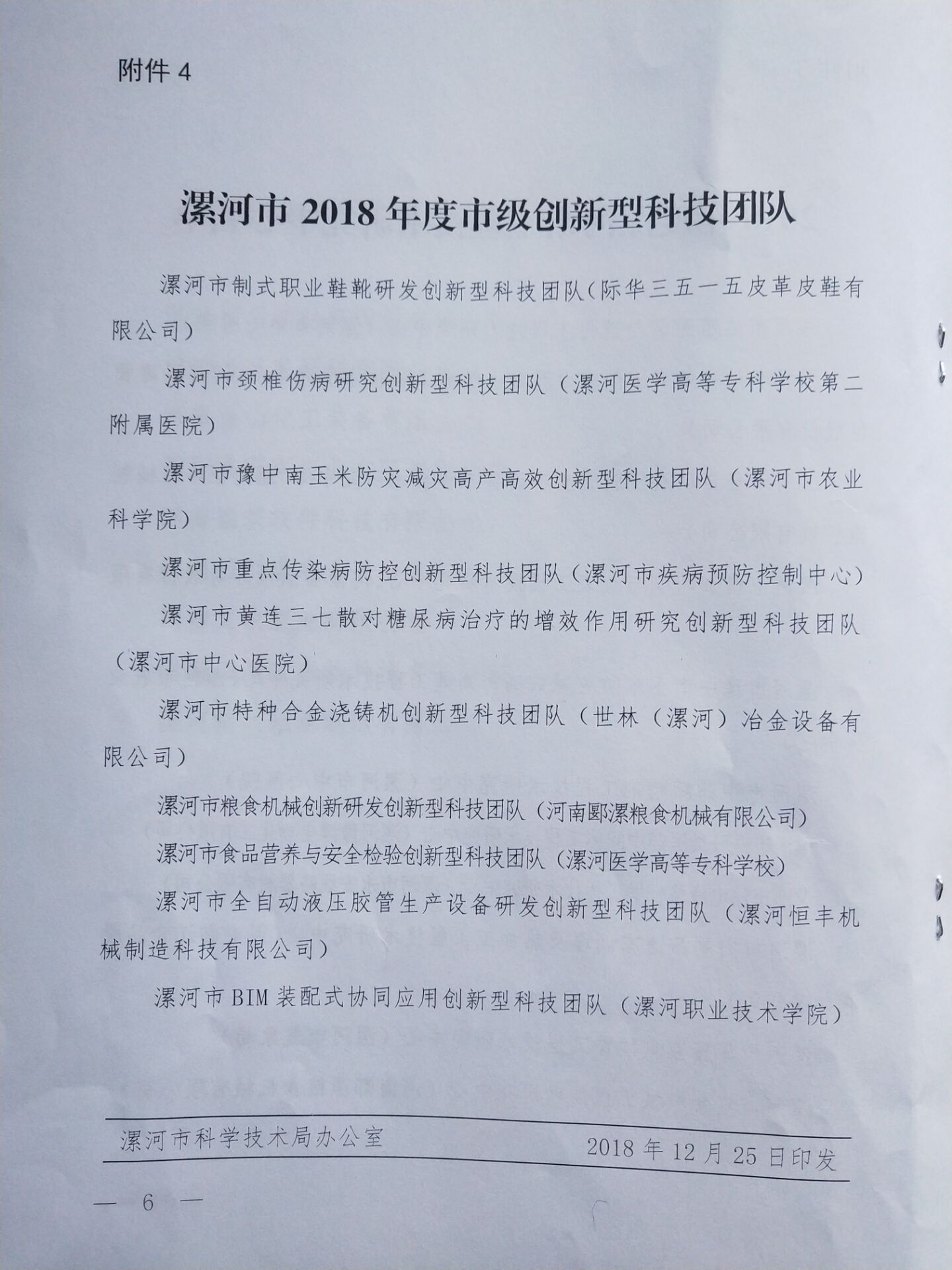 附件 4

漯河市 2018 年度市级创新型科技团队

漯河市制式职业鞋靴研发创新型科技团队（际华三五一五皮革皮鞋有限公司）

漯河市颈椎伤病研究创新型科技团队（漯河医学高等专科学校第二附属医院）

漯河市豫中南玉米防灾减灾高产高效创新型科技团队（漯河市农业科学院）

漯河市重点传染病防控创新型科技团队（漯河市疾病预防控制中心）

漯河市黄连三七散对糖尿病治疗的增效作用研究创新型科技团队（漯河市中心医院）

漯河市特种合金浇铸机创新型科技团队（世林（漯河）冶金设备有限公司）

漯河市粮食机械创新研发创新型科技团队（河南郾漯粮食机械有限公司）

漯河市食品营养与安全检验创新型科技团队（漯河医学高等专科学校）

漯河市全自动液压胶管生产设备研发创新型科技团队（漯河恒丰机械制造科技有限公司）

漯河市 BIM 装配式协同应用创新型科技团队（漯河职业技术学院）

漯河市科学技术局办公室　　2018 年 12 月 25 日印发

— 6 —